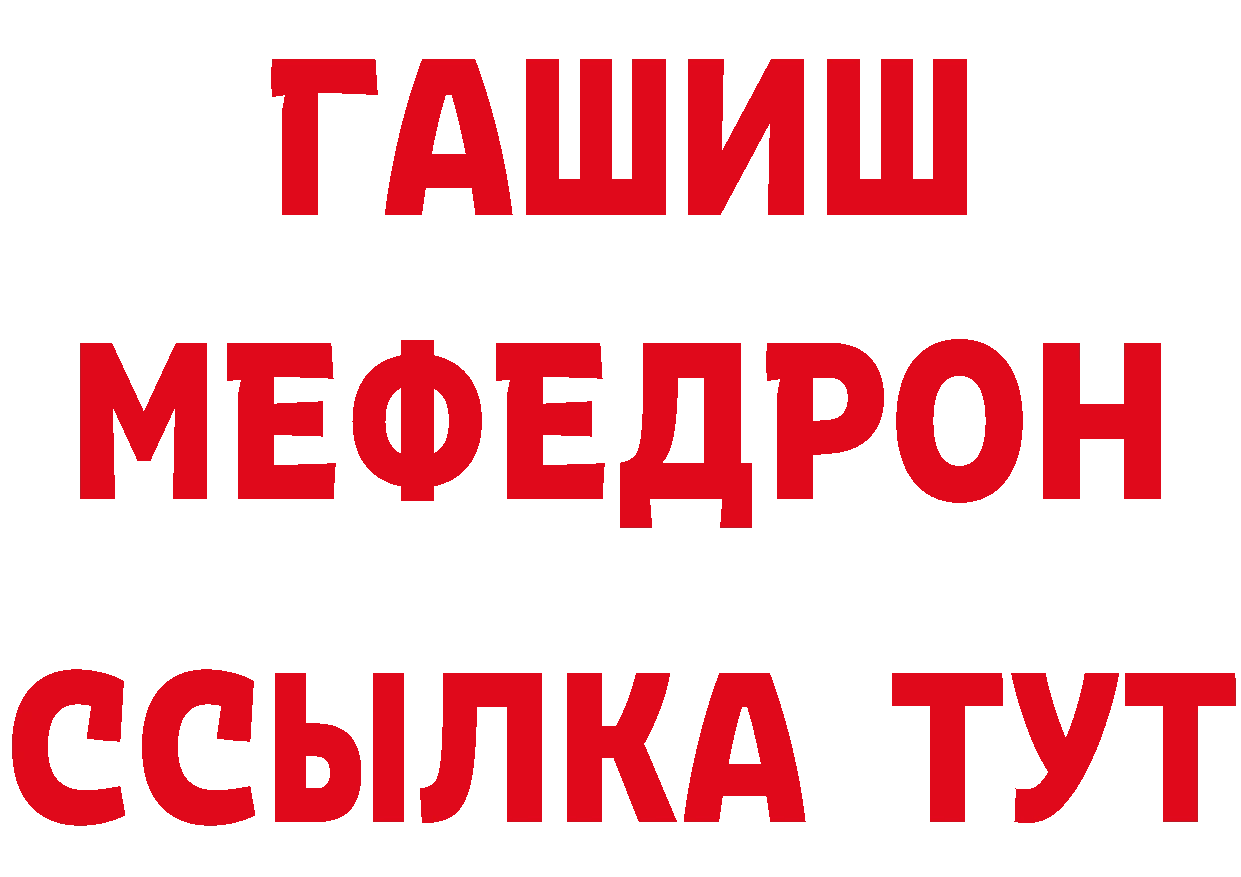 ГАШИШ
МЕФЕДРОН
ССЫЛКА ТУТ